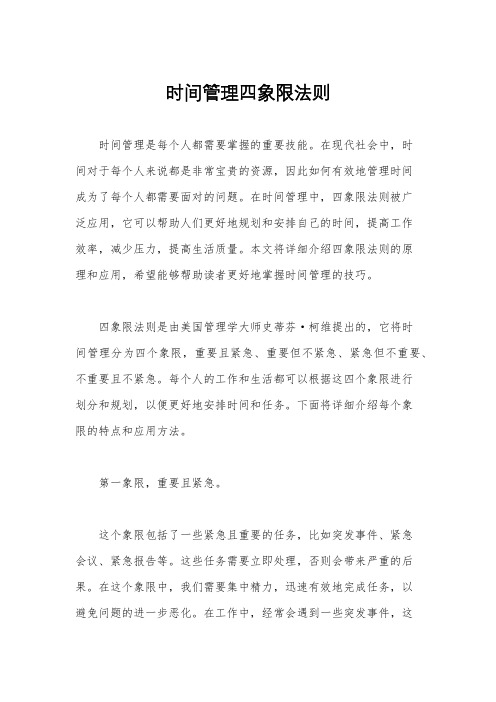 时间管理四象限法则

时间管理是每个人都需要掌握的重要技能。在现代社会中，时间对于每个人来说都是非常宝贵的资源，因此如何有效地管理时间成为了每个人都需要面对的问题。在时间管理中，四象限法则被广泛应用，它可以帮助人们更好地规划和安排自己的时间，提高工作效率，减少压力，提高生活质量。本文将详细介绍四象限法则的原理和应用，希望能够帮助读者更好地掌握时间管理的技巧。

四象限法则是由美国管理学大师史蒂芬·柯维提出的，它将时间管理分为四个象限，重要且紧急、重要但不紧急、紧急但不重要、不重要且不紧急。每个人的工作和生活都可以根据这四个象限进行划分和规划，以便更好地安排时间和任务。下面将详细介绍每个象限的特点和应用方法。

第一象限，重要且紧急。

这个象限包括了一些紧急且重要的任务，比如突发事件、紧急会议、紧急报告等。这些任务需要立即处理，否则会带来严重的后果。在这个象限中，我们需要集中精力，迅速有效地完成任务，以避免问题的进一步恶化。在工作中，经常会遇到一些突发事件，这